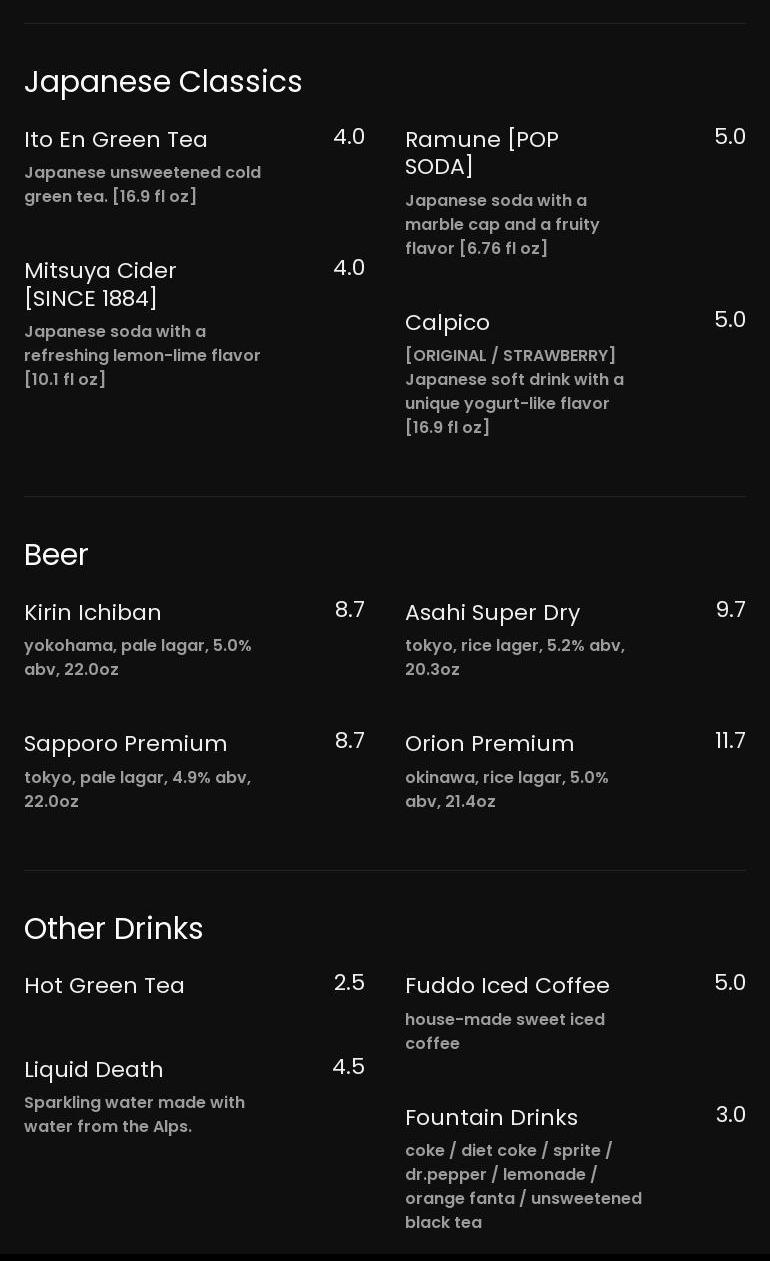 Japanese Classics

Ito En Green Tea 4.0
Japanese unsweetened cold green tea. [16.9 fl oz]

Mitsuya Cider [SINCE 1884] 4.0
Japanese soda with a refreshing lemon-lime flavor [10.1 fl oz]

Ramune [POP SODA] 5.0
Japanese soda with a marble cap and a fruity flavor [6.76 fl oz]

Calpico 5.0
[ORIGINAL / STRAWBERRY] Japanese soft drink with a unique yogurt-like flavor [16.9 fl oz]

Beer

Kirin Ichiban 8.7
yokohama, pale lagar, 5.0% abv, 22.0oz

Sapporo Premium 8.7
tokyo, pale lagar, 4.9% abv, 22.0oz

Asahi Super Dry 9.7
tokyo, rice lager, 5.2% abv, 20.3oz

Orion Premium 11.7
okinawa, rice lagar, 5.0% abv, 21.4oz

Other Drinks

Hot Green Tea 2.5

Liquid Death 4.5
Sparkling water made with water from the Alps.

Fuddo Iced Coffee 5.0
house-made sweet iced coffee

Fountain Drinks 3.0
coke / diet coke / sprite / dr.pepper / lemonade / orange fanta / unsweetened black tea